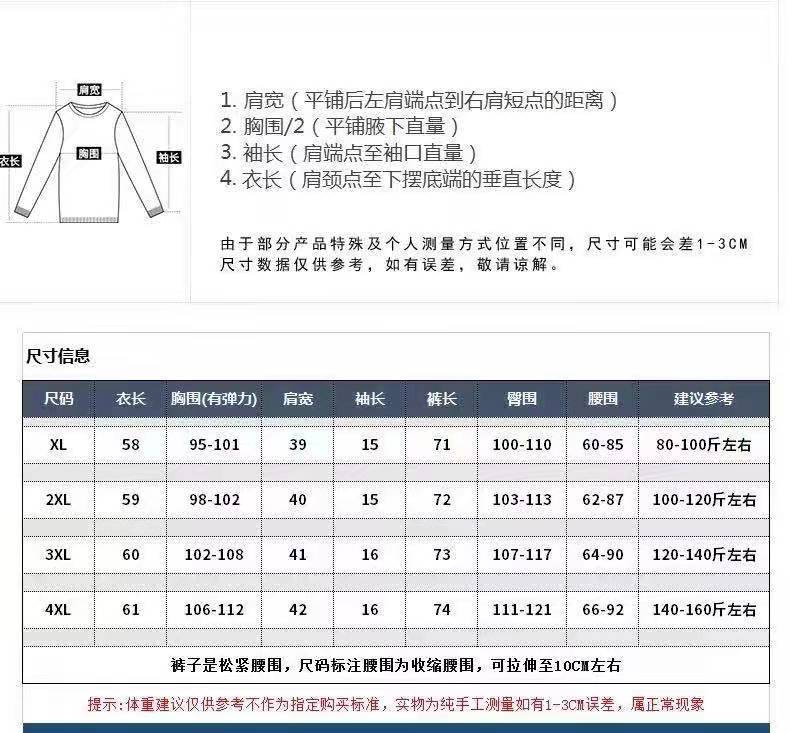 肩宽
衣长
胸围
袖长

1. 肩宽（平铺后左肩端点到右肩短点的距离）
2. 胸围/2（平铺腋下直量）
3. 袖长（肩端点至袖口直量）
4. 衣长（肩颈点至下摆底端的垂直长度）

由于部分产品特殊及个人测量方式位置不同，尺寸可能会差1-3CM
尺寸数据仅供参考，如有误差，敬请谅解。

尺寸信息

| 尺码 | 衣长 | 胸围(有弹力) | 肩宽 | 袖长 | 裤长 | 臀围 | 腰围 | 建议参考 |
|---|---|---|---|---|---|---|---|---|
| XL | 58 | 95-101 | 39 | 15 | 71 | 100-110 | 60-85 | 80-100斤左右 |
| 2XL | 59 | 98-102 | 40 | 15 | 72 | 103-113 | 62-87 | 100-120斤左右 |
| 3XL | 60 | 102-108 | 41 | 16 | 73 | 107-117 | 64-90 | 120-140斤左右 |
| 4XL | 61 | 106-112 | 42 | 16 | 74 | 111-121 | 66-92 | 140-160斤左右 |

裤子是松紧腰围，尺码标注腰围为收缩腰围，可拉伸至10CM左右

提示:体重建议仅供参考不作为指定购买标准，实物为纯手工测量如有1-3CM误差，属正常现象